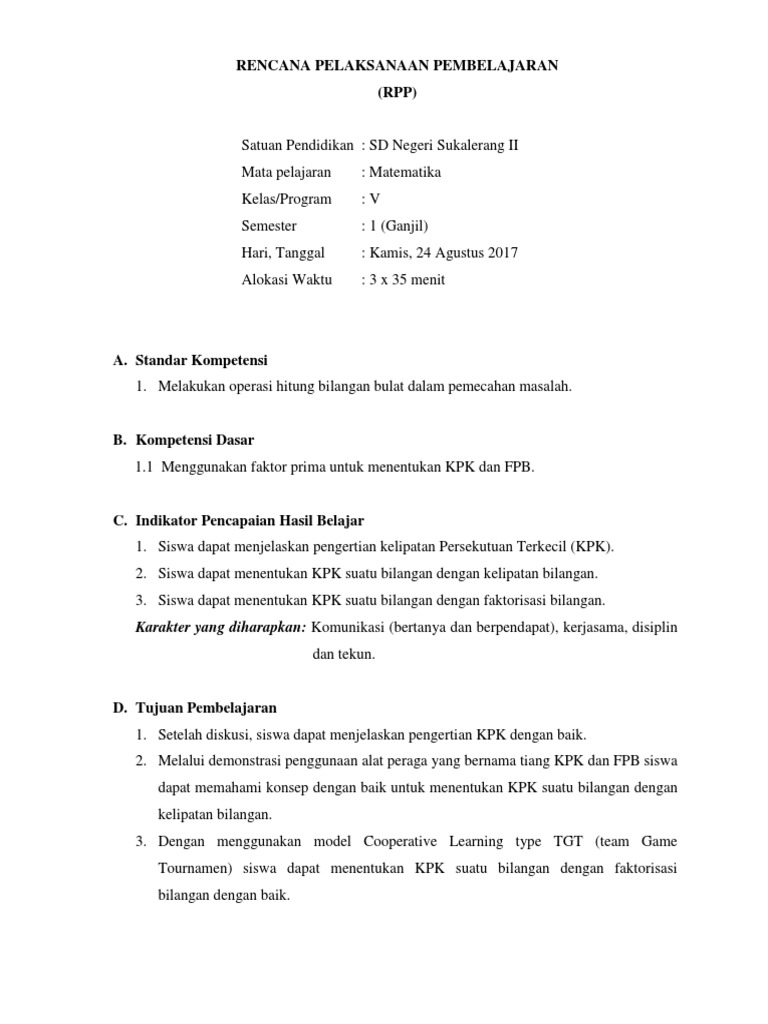 RENCANA PELAKSANAAN PEMBELAJARAN
(RPP)

Satuan Pendidikan : SD Negeri Sukalerang II
Mata pelajaran : Matematika
Kelas/Program : V
Semester : 1 (Ganjil)
Hari, Tanggal : Kamis, 24 Agustus 2017
Alokasi Waktu : 3 x 35 menit

A. Standar Kompetensi
1. Melakukan operasi hitung bilangan bulat dalam pemecahan masalah.

B. Kompetensi Dasar
1.1 Menggunakan faktor prima untuk menentukan KPK dan FPB.

C. Indikator Pencapaian Hasil Belajar
1. Siswa dapat menjelaskan pengertian kelipatan Persekutuan Terkecil (KPK).
2. Siswa dapat menentukan KPK suatu bilangan dengan kelipatan bilangan.
3. Siswa dapat menentukan KPK suatu bilangan dengan faktorisasi bilangan.
Karakter yang diharapkan: Komunikasi (bertanya dan berpendapat), kerjasama, disiplin dan tekun.

D. Tujuan Pembelajaran
1. Setelah diskusi, siswa dapat menjelaskan pengertian KPK dengan baik.
2. Melalui demonstrasi penggunaan alat peraga yang bernama tiang KPK dan FPB siswa dapat memahami konsep dengan baik untuk menentukan KPK suatu bilangan dengan kelipatan bilangan.
3. Dengan menggunakan model Cooperative Learning type TGT (team Game Tournamen) siswa dapat menentukan KPK suatu bilangan dengan faktorisasi bilangan dengan baik.